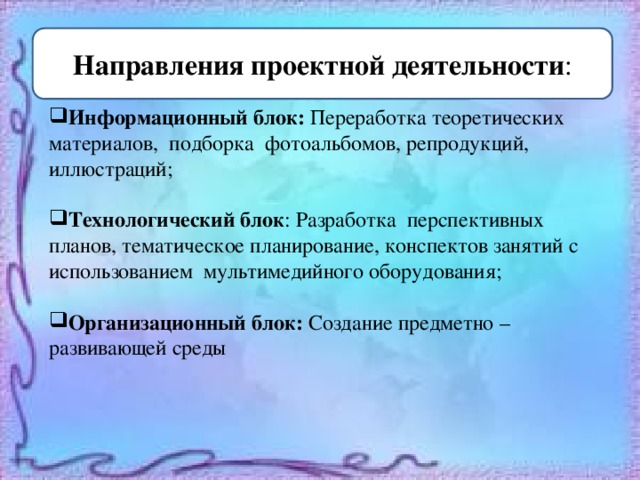 Направления проектной деятельности:

❑Информационный блок: Переработка теоретических материалов, подборка фотоальбомов, репродукций, иллюстраций;

❑Технологический блок: Разработка перспективных планов, тематическое планирование, конспектов занятий с использованием мультимедийного оборудования;

❑Организационный блок: Создание предметно – развивающей среды